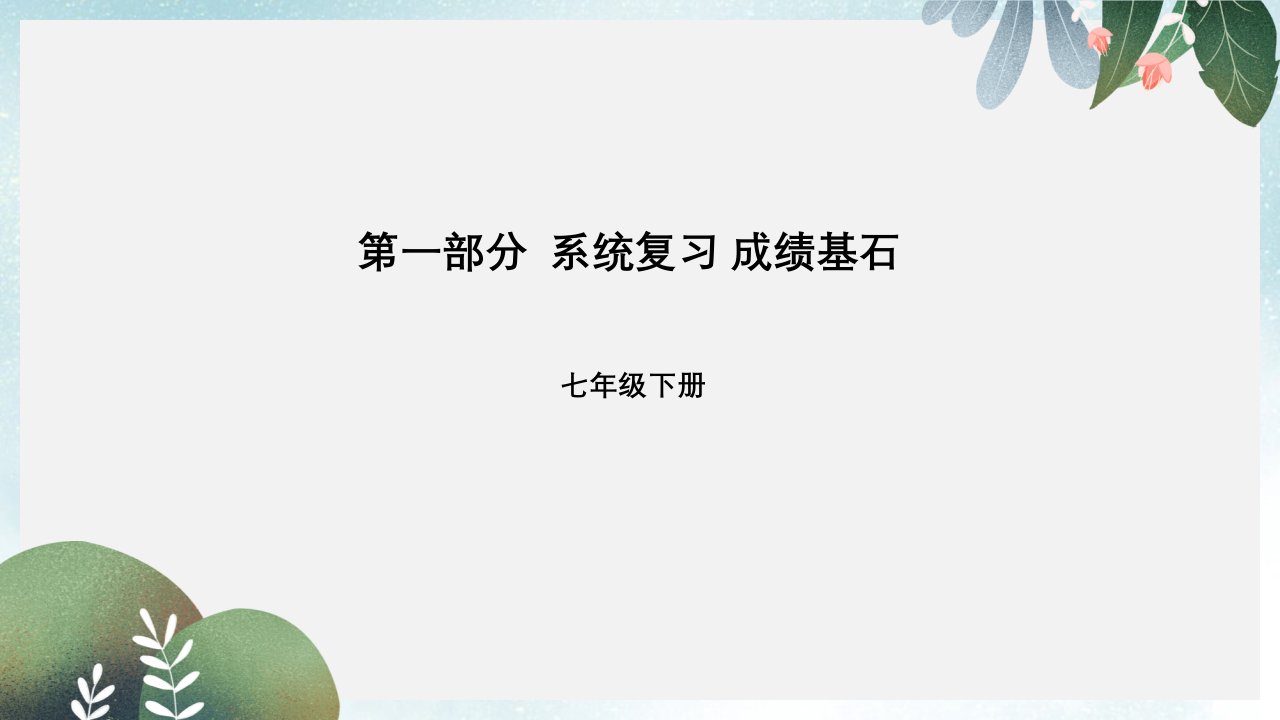 第一部分  系统复习 成绩基石

七年级下册